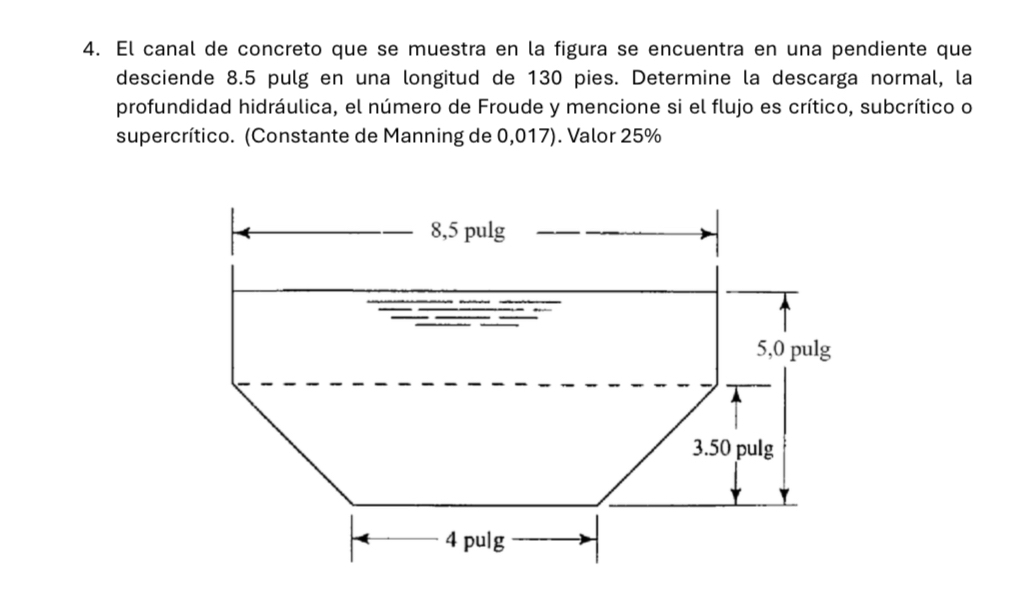 4. El canal de concreto que se muestra en la figura se encuentra en una pendiente que desciende 8.5 pulg en una longitud de 130 pies. Determine la descarga normal, la profundidad hidráulica, el número de Froude y mencione si el flujo es crítico, subcrítico o supercrítico. (Constante de Manning de 0,017). Valor 25%

8,5 pulg

5,0 pulg

3.50 pulg

4 pulg